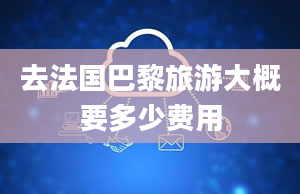 去法国巴黎旅游大概要多少费用